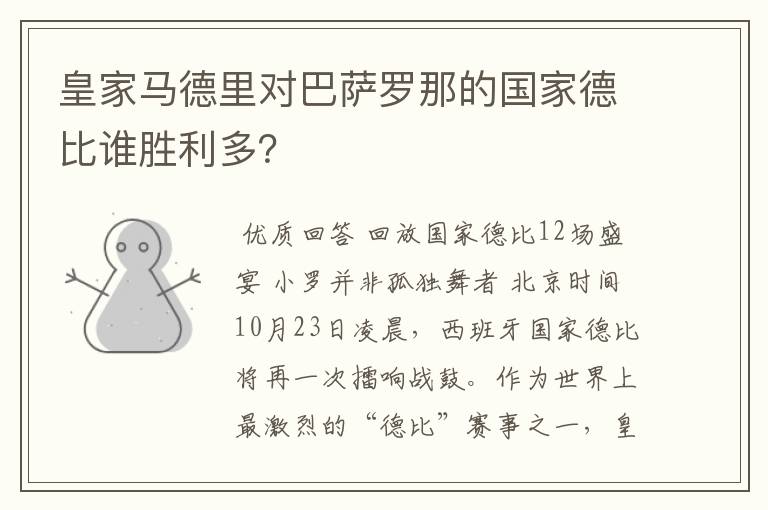 皇家马德里对巴萨罗那的国家德比谁胜利多?

优质回答 回放国家德比12场盛宴 小罗并非孤独舞者 北京时间10月23日凌晨，西班牙国家德比将再一次擂响战鼓。作为世界上最激烈的“德比”赛事之一，皇